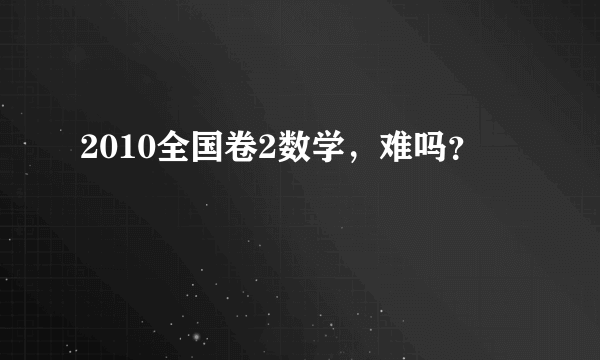 2010全国卷2数学，难吗？